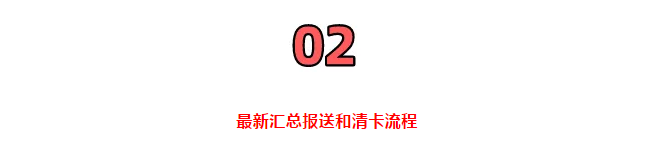 02

最新汇总报送和清卡流程